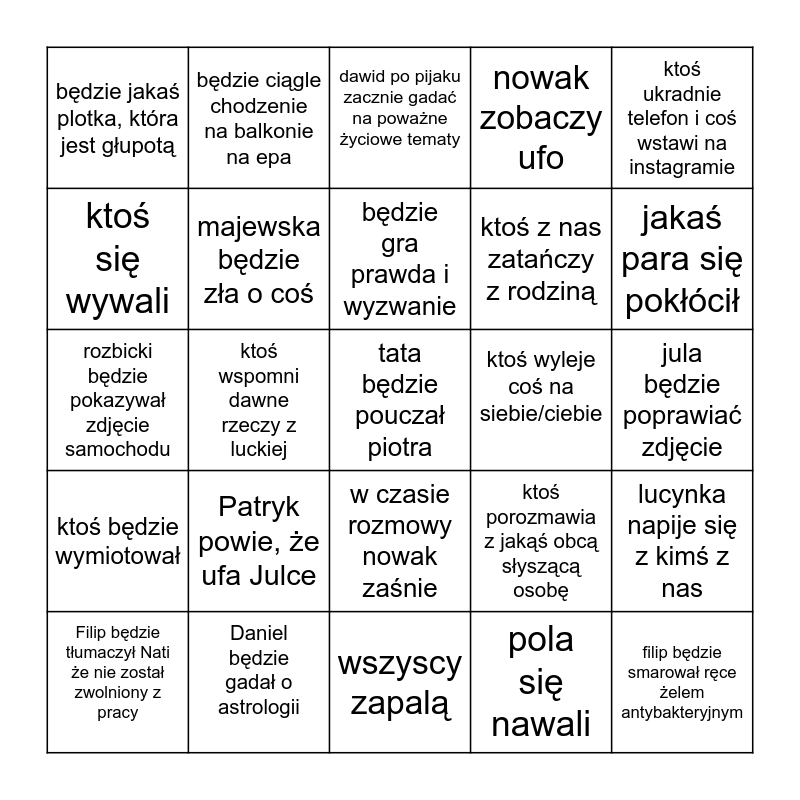 | | | | | |
|---|---|---|---|---|
| będzie jakaś plotka, która jest głupotą | będzie ciągle chodzenie na balkonie na epa | dawid po pijaku zacznie gadać na poważne życiowe tematy | nowak zobaczy ufo | ktoś ukradnie telefon i coś wstawi na instagramie |
| ktoś się wywali | majewska będzie zła o coś | będzie gra prawda i wyzwanie | ktoś z nas zatańczy z rodziną | jakaś para się pokłócił |
| rozbicki będzie pokazywał zdjęcie samochodu | ktoś wspomni dawne rzeczy z luckiej | tata będzie pouczał piotra | ktoś wyleje coś na siebie/ciebie | jula będzie poprawiać zdjęcie |
| ktoś będzie wymiotował | Patryk powie, że ufa Julce | w czasie rozmowy nowak zaśnie | ktoś porozmawia z jakąś obcą słyszącą osobę | lucynka napije się z kimś z nas |
| Filip będzie tłumaczył Nati że nie został zwolniony z pracy | Daniel będzie gadał o astrologii | wszyscy zapalą | pola się nawali | filip będzie smarował ręce żelem antybakteryjnym |